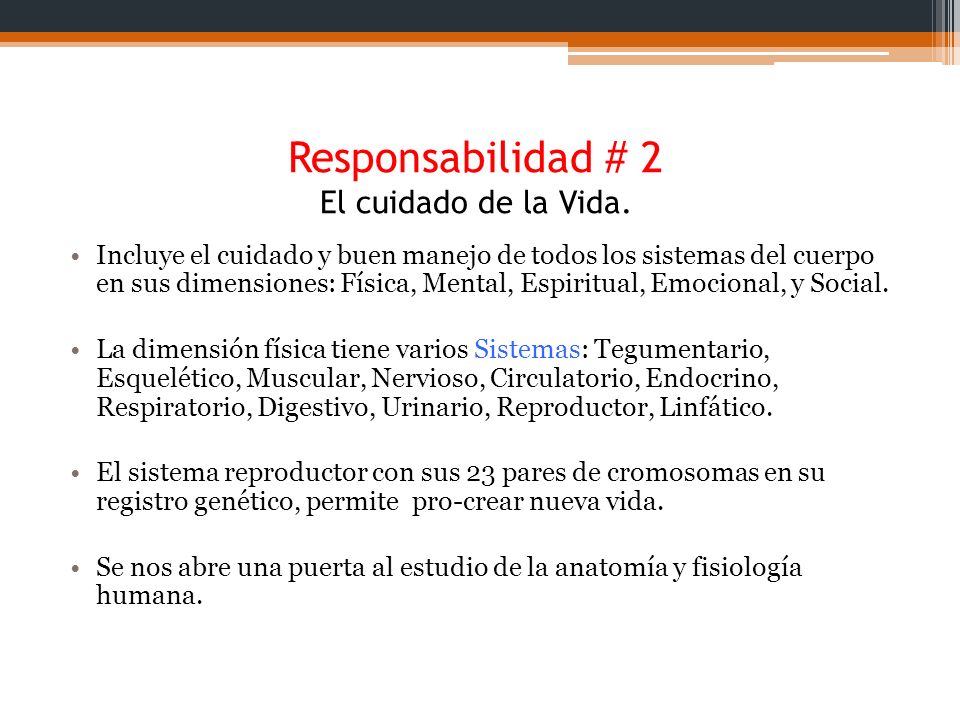 Responsabilidad # 2
El cuidado de la Vida.

• Incluye el cuidado y buen manejo de todos los sistemas del cuerpo en sus dimensiones: Física, Mental, Espiritual, Emocional, y Social.

• La dimensión física tiene varios Sistemas: Tegumentario, Esquelético, Muscular, Nervioso, Circulatorio, Endocrino, Respiratorio, Digestivo, Urinario, Reproductor, Linfático.

• El sistema reproductor con sus 23 pares de cromosomas en su registro genético, permite pro-crear nueva vida.

• Se nos abre una puerta al estudio de la anatomía y fisiología humana.